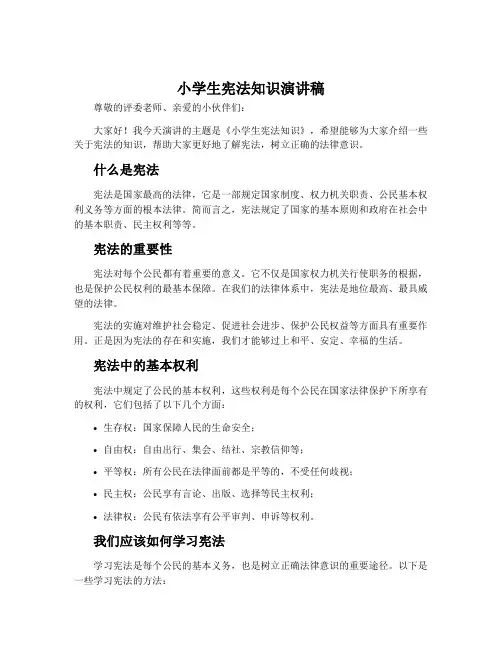 小学生宪法知识演讲稿

尊敬的评委老师、亲爱的小伙伴们：

大家好！我今天演讲的主题是《小学生宪法知识》，希望能够为大家介绍一些关于宪法的知识，帮助大家更好地了解宪法，树立正确的法律意识。

什么是宪法

宪法是国家最高的法律，它是一部规定国家制度、权力机关职责、公民基本权利义务等方面的根本法律。简而言之，宪法规定了国家的基本原则和政府在社会中的基本职责、民主权利等等。

宪法的重要性

宪法对每个公民都有着重要的意义。它不仅是国家权力机关行使职务的根据，也是保护公民权利的最基本保障。在我们的法律体系中，宪法是地位最高、最具威望的法律。

宪法的实施对维护社会稳定、促进社会进步、保护公民权益等方面具有重要作用。正是因为宪法的存在和实施，我们才能够过上和平、安定、幸福的生活。

宪法中的基本权利

宪法中规定了公民的基本权利，这些权利是每个公民在国家法律保护下所享有的权利，它们包括了以下几个方面：

• 生存权：国家保障人民的生命安全；

• 自由权：自由出行、集会、结社、宗教信仰等；

• 平等权：所有公民在法律面前都是平等的，不受任何歧视；

• 民主权：公民享有言论、出版、选择等民主权利；

• 法律权：公民有依法享有公平审判、申诉等权利。

我们应该如何学习宪法

学习宪法是每个公民的基本义务，也是树立正确法律意识的重要途径。以下是一些学习宪法的方法：